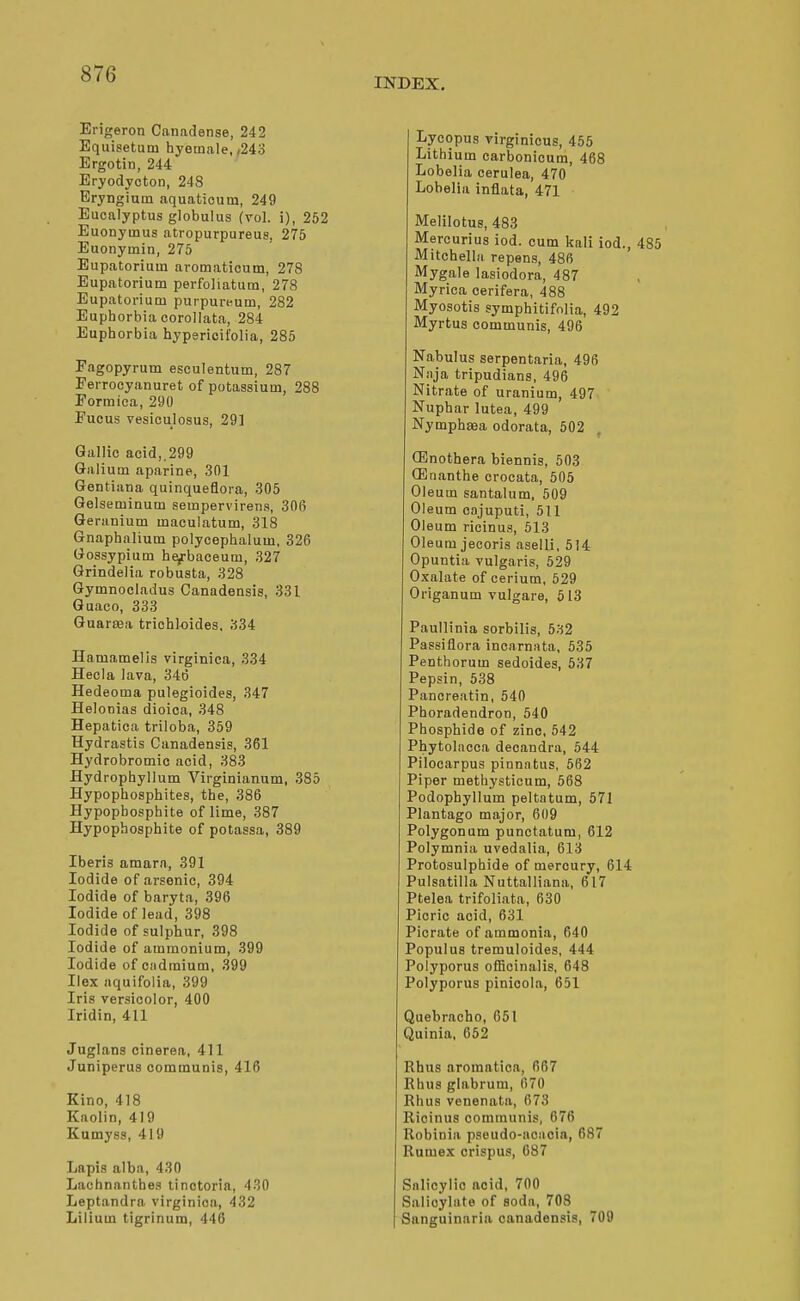 876

INDEX.

Erigeron Canadense, 242
Equisetum hyemale, 243
Ergotin, 244
Eryodycton, 248
Eryngium aquaticum, 249
Eucalyptus globulus (vol. i), 252
Euonymus atropurpureus, 275
Euonymin, 275
Eupatorium aromaticum, 278
Eupatorium perfoliatum, 278
Eupatorium purpureum, 282
Euphorbia corollata, 284
Euphorbia hypericifolia, 285

Fagopyrum esculentum, 287
Ferrocyanuret of potassium, 288
Formica, 290
Fucus vesiculosus, 291

Gallic acid, 299
Galium aparine, 301
Gentiana quinqueflora, 305
Gelseminum sempervirens, 306
Geranium maculatum, 318
Gnaphalium polycephalum, 326
Gossypium herbaceum, 327
Grindelia robusta, 328
Gymnocladus Canadensis, 331
Guaco, 333
Guaræa trichloides, 334

Hamamelis virginica, 334
Hecla lava, 346
Hedeoma pulegioides, 347
Helonias dioica, 348
Hepatica triloba, 359
Hydrastis Canadensis, 361
Hydrobromic acid, 383
Hydrophyllum Virginianum, 385
Hypophosphites, the, 386
Hypopbosphite of lime, 387
Hypophosphite of potassa, 389

Iberis amara, 391
Iodide of arsenic, 394
Iodide of baryta, 396
Iodide of lead, 398
Iodide of sulphur, 398
Iodide of ammonium, 399
Iodide of cadmium, 399
Ilex aquifolia, 399
Iris versicolor, 400
Iridin, 411

Juglans cinerea, 411
Juniperus communis, 416

Kino, 418
Kaolin, 419
Kumyss, 419

Lapis alba, 430
Lachnanthes tinctoria, 430
Leptandra virginica, 432
Lilium tigrinum, 446

Lycopus virginicus, 455
Lithium carbonicum, 468
Lobelia cerulea, 470
Lobelia inflata, 471

Melilotus, 483
Mercurius iod. cum kali iod., 485
Mitchella repens, 486
Mygale lasiodora, 487
Myrica cerifera, 488
Myosotis symphitifolia, 492
Myrtus communis, 496

Nabulus serpentaria, 496
Naja tripudians, 496
Nitrate of uranium, 497
Nuphar lutea, 499
Nymphæa odorata, 502

Œnothera biennis, 503
Œnanthe crocata, 505
Oleum santalum, 509
Oleum cajuputi, 511
Oleum ricinus, 513
Oleum jecoris aselli, 514
Opuntia vulgaris, 529
Oxalate of cerium, 529
Origanum vulgare, 513

Paullinia sorbilis, 532
Passiflora incarnata, 535
Penthorum sedoides, 537
Pepsin, 538
Pancreatin, 540
Phoradendron, 540
Phosphide of zinc, 542
Phytolacca decandra, 544
Pilocarpus pinnatus, 562
Piper methysticum, 568
Podophyllum peltatum, 571
Plantago major, 609
Polygonum punctatum, 612
Polymnia uvedalia, 613
Protosulphide of mercury, 614
Pulsatilla Nuttalliana, 617
Ptelea trifoliata, 630
Picric acid, 631
Picrate of ammonia, 640
Populus tremuloides, 444
Polyporus officinalis, 648
Polyporus pinicola, 651

Quebracho, 651
Quinia, 652

Rhus aromatica, 667
Rhus glabrum, 670
Rhus venenata, 673
Ricinus communis, 676
Robinia pseudo-acacia, 687
Rumex crispus, 687

Salicylic acid, 700
Salicylate of soda, 708
Sanguinaria canadensis, 709